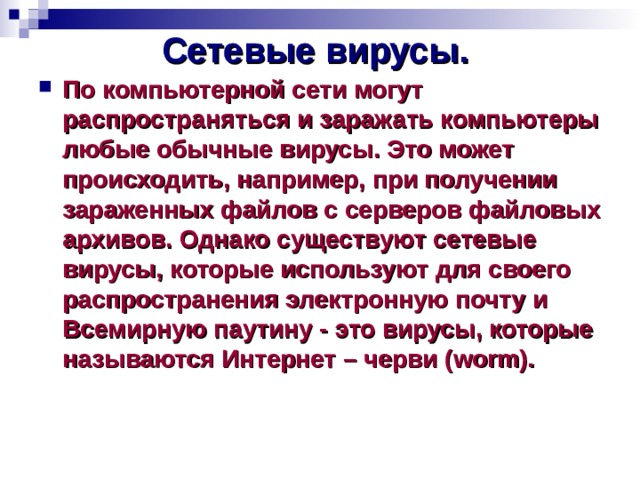 Сетевые вирусы.

По компьютерной сети могут распространяться и заражать компьютеры любые обычные вирусы. Это может происходить, например, при получении зараженных файлов с серверов файловых архивов. Однако существуют сетевые вирусы, которые используют для своего распространения электронную почту и Всемирную паутину - это вирусы, которые называются Интернет – черви (worm).